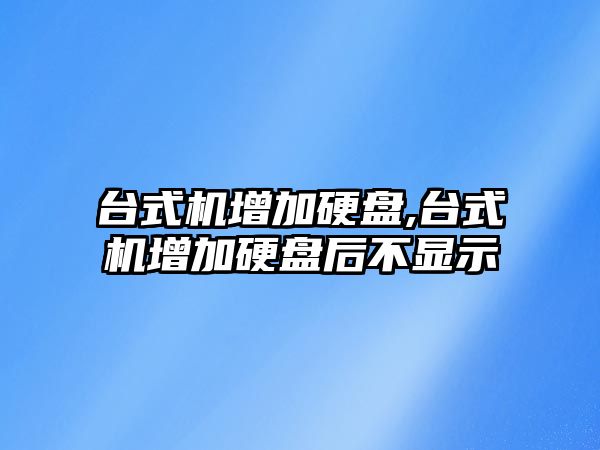 台式机增加硬盘,台式机增加硬盘后不显示